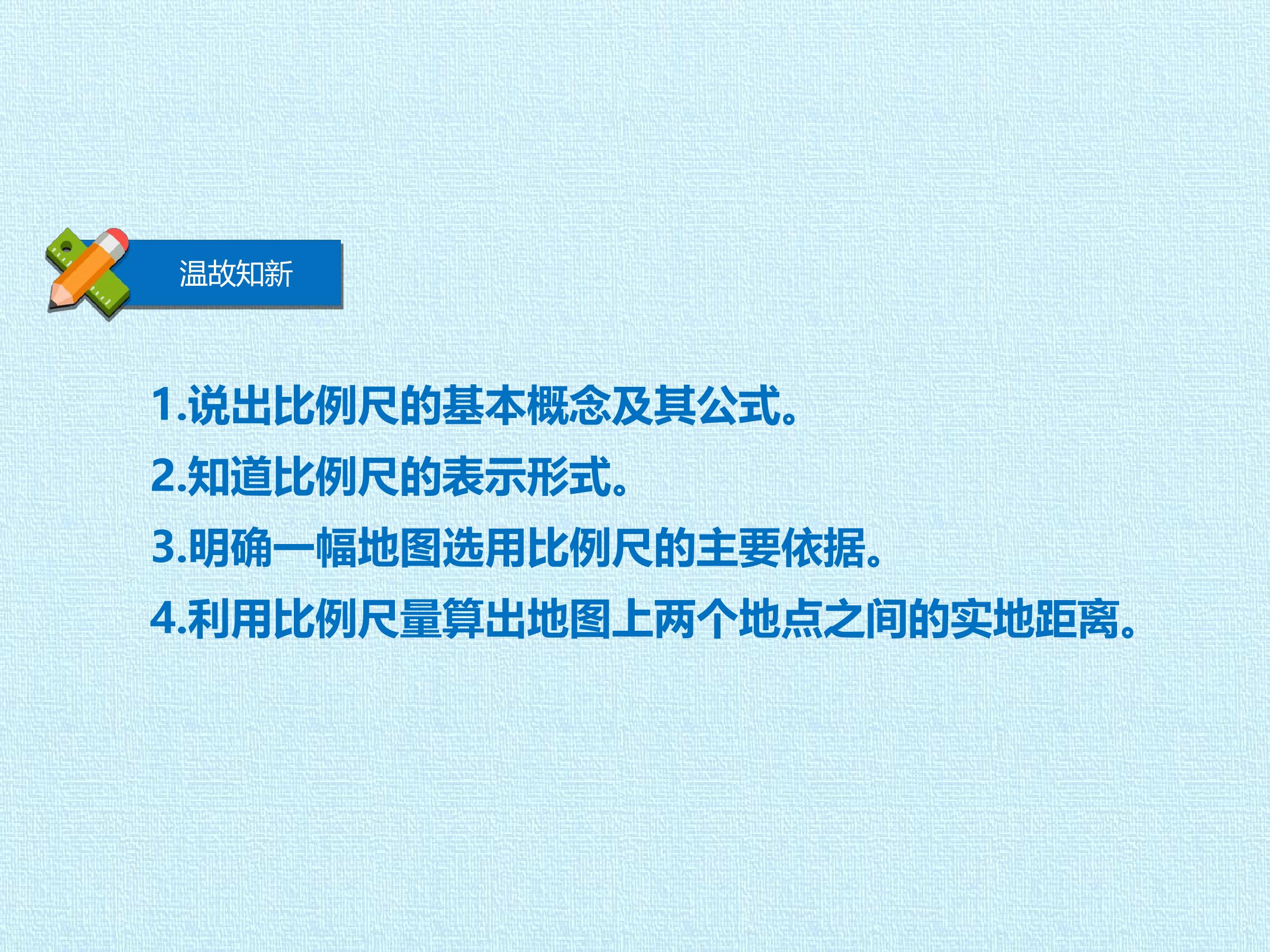 温故知新

1.说出比例尺的基本概念及其公式。

2.知道比例尺的表示形式。

3.明确一幅地图选用比例尺的主要依据。

4.利用比例尺量算出地图上两个地点之间的实地距离。